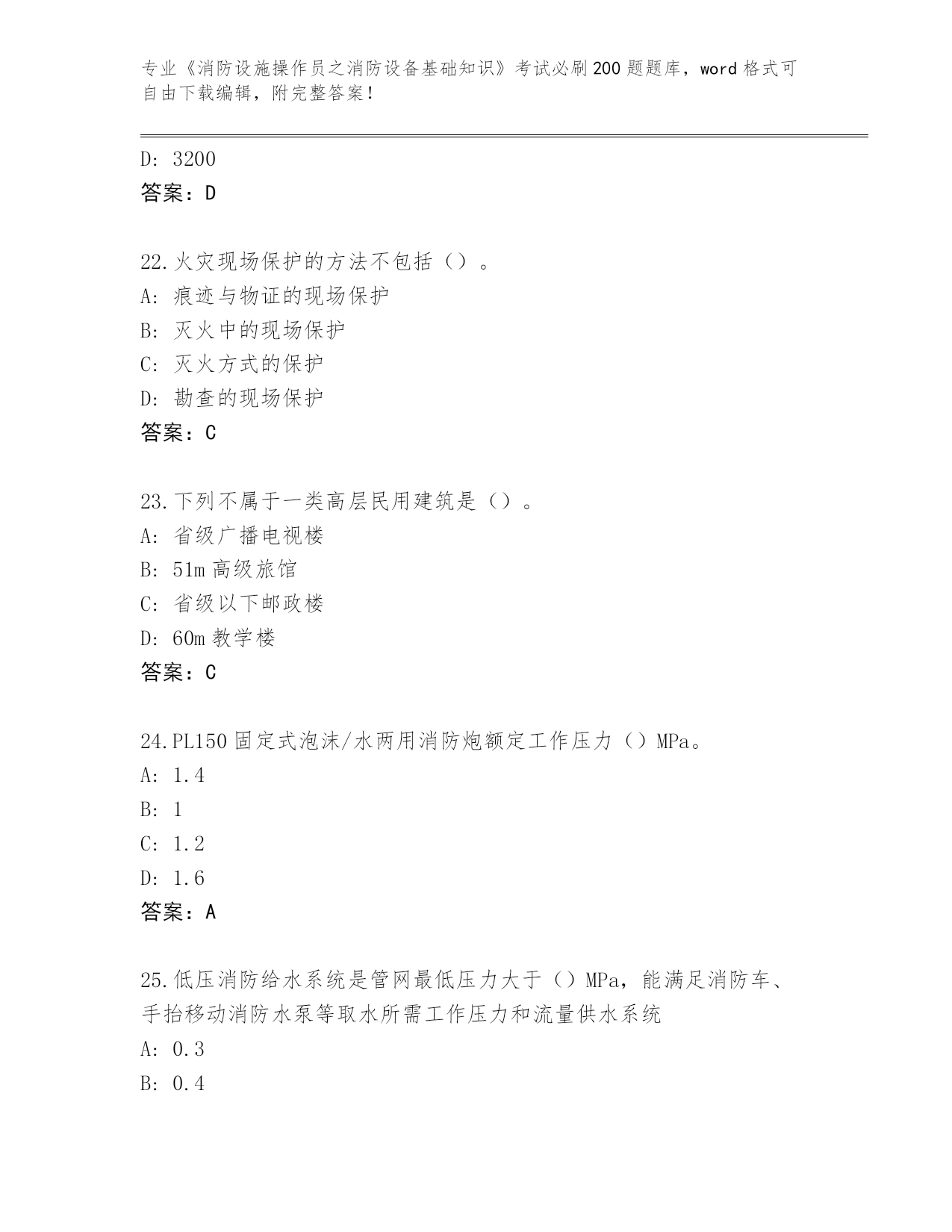 专业《消防设施操作员之消防设备基础知识》考试必刷200题题库，word格式可自由下载编辑，附完整答案！

D: 3200
答案：D

22.火灾现场保护的方法不包括（）。
A: 痕迹与物证的现场保护
B: 灭火中的现场保护
C: 灭火方式的保护
D: 勘查的现场保护
答案：C

23.下列不属于一类高层民用建筑是（）。
A: 省级广播电视楼
B: 51m高级旅馆
C: 省级以下邮政楼
D: 60m教学楼
答案：C

24.PL150固定式泡沫/水两用消防炮额定工作压力（）MPa。
A: 1.4
B: 1
C: 1.2
D: 1.6
答案：A

25.低压消防给水系统是管网最低压力大于（）MPa，能满足消防车、手抬移动消防水泵等取水所需工作压力和流量供水系统
A: 0.3
B: 0.4